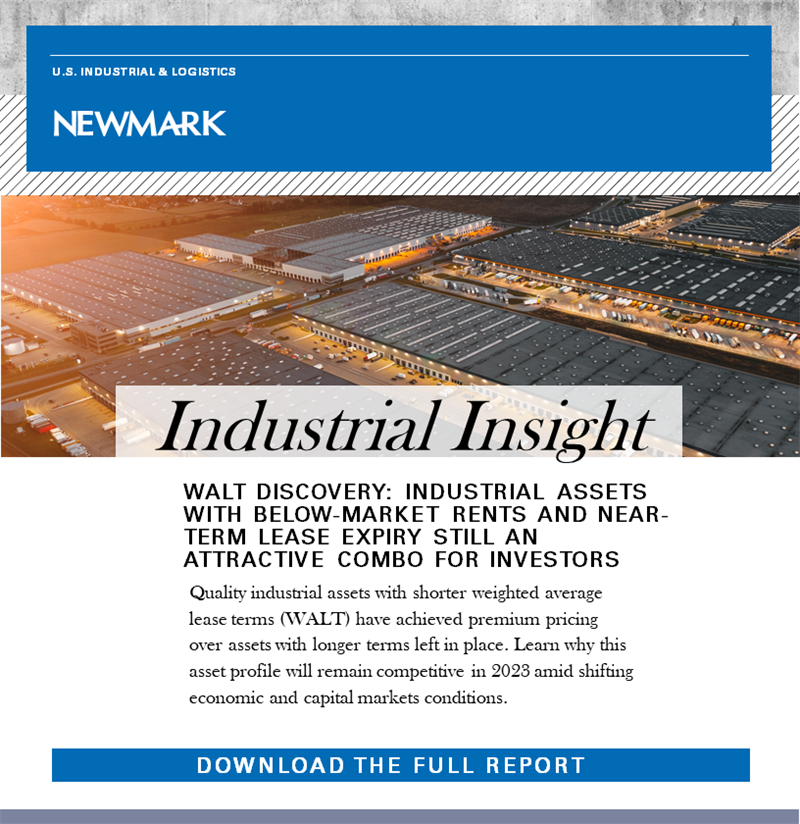 U.S. INDUSTRIAL & LOGISTICS

NEWMARK

Industrial Insight

WALT DISCOVERY: INDUSTRIAL ASSETS WITH BELOW-MARKET RENTS AND NEAR-TERM LEASE EXPIRY STILL AN ATTRACTIVE COMBO FOR INVESTORS

Quality industrial assets with shorter weighted average lease terms (WALT) have achieved premium pricing over assets with longer terms left in place. Learn why this asset profile will remain competitive in 2023 amid shifting economic and capital markets conditions.

DOWNLOAD THE FULL REPORT